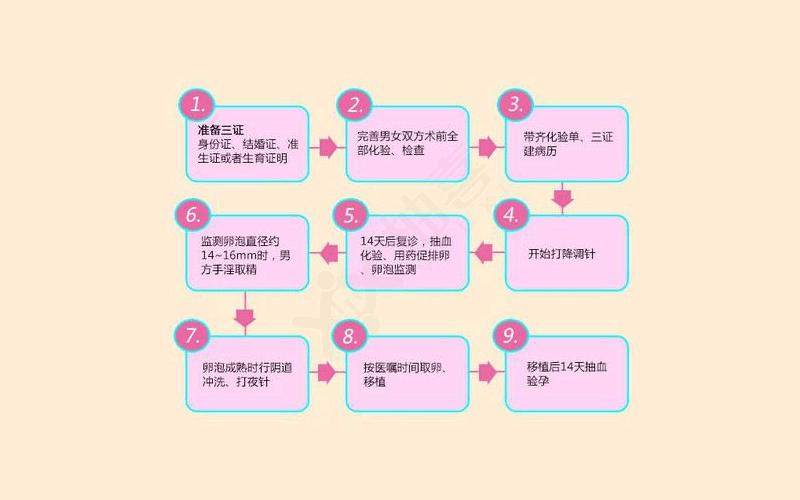 1.
准备三证
身份证、结婚证、准生证或者生育证明

2.
完善男女双方术前全部化验、检查

3.
带齐化验单、三证建病历

4.
开始打降调针

5.
14天后复诊，抽血化验、用药促排卵、卵泡监测

6.
监测卵泡直径约14~16mm时，男方手淫取精

7.
卵泡成熟时行阴道冲洗、打夜针

8.
按医嘱时间取卵、移植

9.
移植后14天抽血验孕